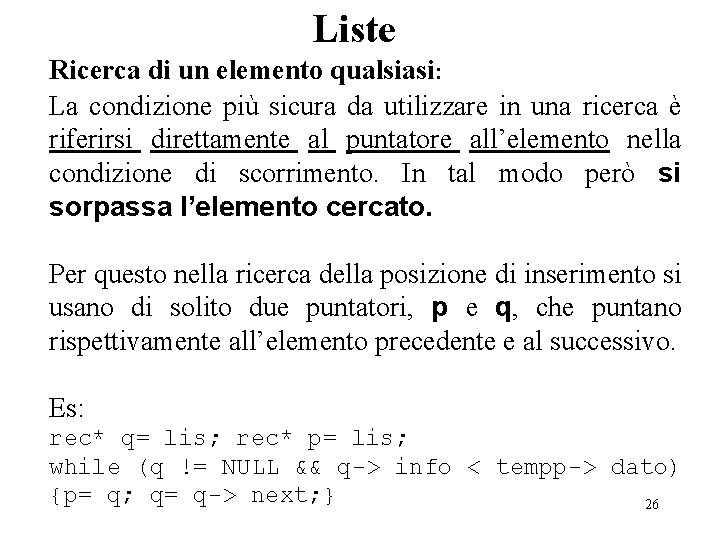 Liste

Ricerca di un elemento qualsiasi:

La condizione più sicura da utilizzare in una ricerca è riferirsi direttamente al puntatore all'elemento nella condizione di scorrimento. In tal modo però si sorpassa l'elemento cercato.

Per questo nella ricerca della posizione di inserimento si usano di solito due puntatori, p e q, che puntano rispettivamente all'elemento precedente e al successivo.

Es:
rec* q= lis; rec* p= lis;
while (q != NULL && q-> info < tempp-> dato)
{p= q; q= q-> next;}

26